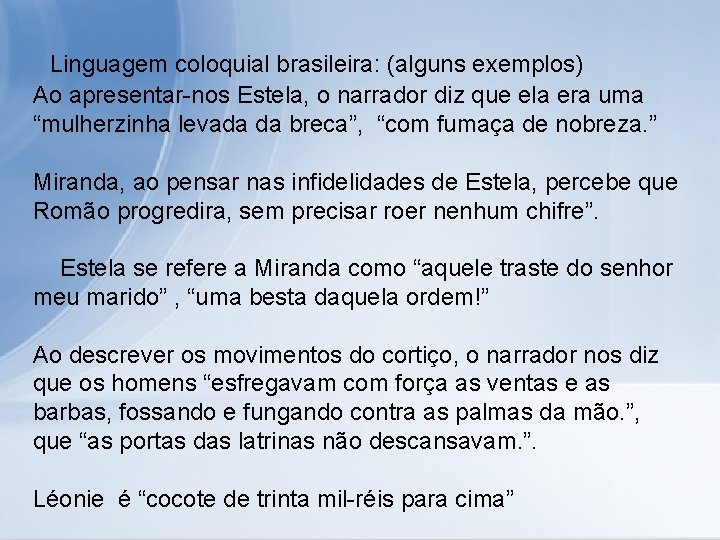 Linguagem coloquial brasileira: (alguns exemplos)
Ao apresentar-nos Estela, o narrador diz que ela era uma “mulherzinha levada da breca”, “com fumaça de nobreza.”

Miranda, ao pensar nas infidelidades de Estela, percebe que Romão progredira, sem precisar roer nenhum chifre”.

Estela se refere a Miranda como “aquele traste do senhor meu marido” , “uma besta daquela ordem!”

Ao descrever os movimentos do cortiço, o narrador nos diz que os homens “esfregavam com força as ventas e as barbas, fossando e fungando contra as palmas da mão.”, que “as portas das latrinas não descansavam.”.

Léonie é “cocote de trinta mil-réis para cima”